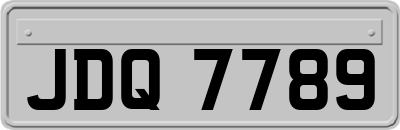 JDQ 7789